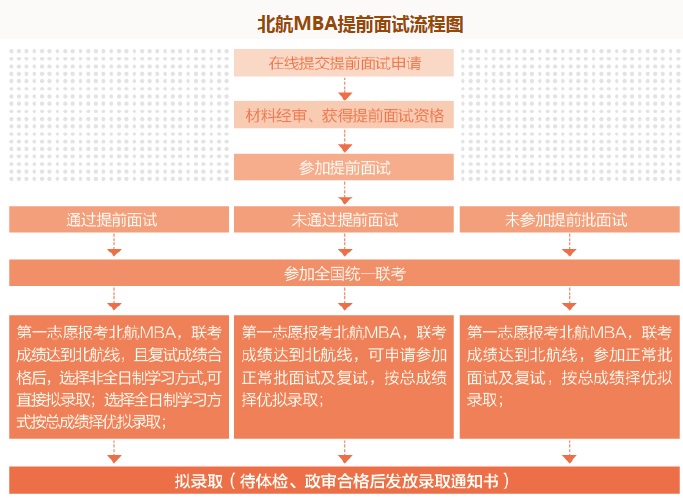 北航MBA提前面试流程图

在线提交提前面试申请

材料经审、获得提前面试资格

参加提前面试

通过提前面试

未通过提前面试

未参加提前批面试

参加全国统一联考

第一志愿报考北航MBA，联考成绩达到北航线，且复试成绩合格后，选择非全日制学习方式,可直接拟录取；选择全日制学习方式按总成绩择优拟录取；

第一志愿报考北航MBA，联考成绩达到北航线，可申请参加正常批面试及复试，按总成绩择优拟录取；

第一志愿报考北航MBA，联考成绩达到北航线，参加正常批面试及复试，按总成绩择优拟录取；

拟录取（待体检、政审合格后发放录取通知书）